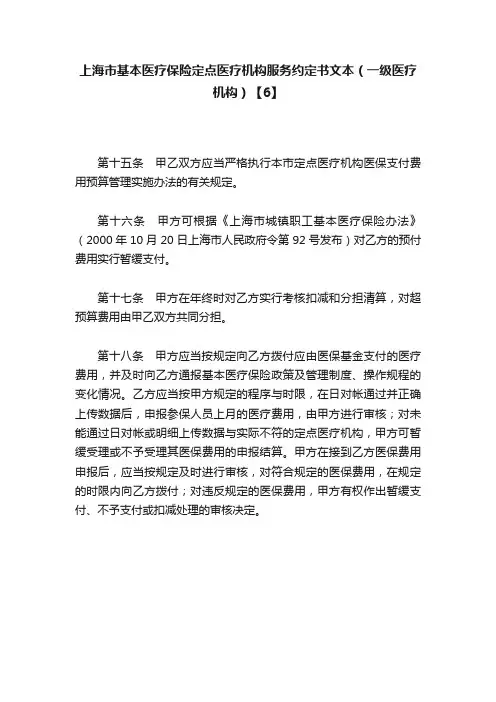 上海市基本医疗保险定点医疗机构服务约定书文本（一级医疗机构）【6】

第十五条　甲乙双方应当严格执行本市定点医疗机构医保支付费用预算管理实施办法的有关规定。

第十六条　甲方可根据《上海市城镇职工基本医疗保险办法》（2000 年 10 月 20 日上海市人民政府令第 92 号发布）对乙方的预付费用实行暂缓支付。

第十七条　甲方在年终时对乙方实行考核扣减和分担清算，对超预算费用由甲乙双方共同分担。

第十八条　甲方应当按规定向乙方拨付应由医保基金支付的医疗费用，并及时向乙方通报基本医疗保险政策及管理制度、操作规程的变化情况。乙方应当按甲方规定的程序与时限，在日对帐通过并正确上传数据后，申报参保人员上月的医疗费用，由甲方进行审核；对未能通过日对帐或明细上传数据与实际不符的定点医疗机构，甲方可暂缓受理或不予受理其医保费用的申报结算。甲方在接到乙方医保费用申报后，应当按规定及时进行审核，对符合规定的医保费用，在规定的时限内向乙方拨付；对违反规定的医保费用，甲方有权作出暂缓支付、不予支付或扣减处理的审核决定。